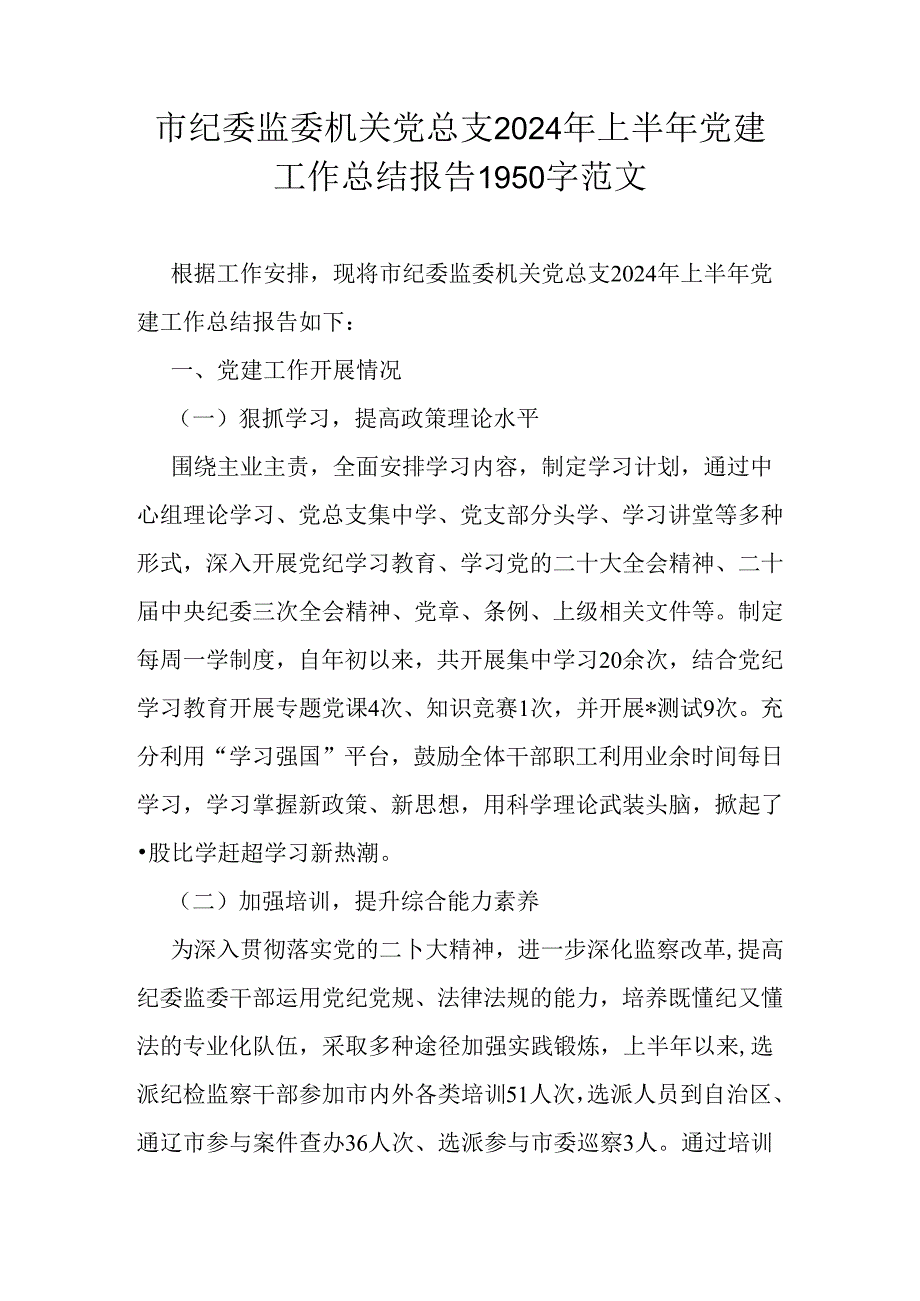 市纪委监委机关党总支2024年上半年党建工作总结报告1950字范文

根据工作安排，现将市纪委监委机关党总支2024年上半年党建工作总结报告如下：

一、党建工作开展情况

（一）狠抓学习，提高政策理论水平

围绕主业主责，全面安排学习内容，制定学习计划，通过中心组理论学习、党总支集中学、党支部分头学、学习讲堂等多种形式，深入开展党纪学习教育、学习党的二十大全会精神、二十届中央纪委三次全会精神、党章、条例、上级相关文件等。制定每周一学制度，自年初以来，共开展集中学习20余次，结合党纪学习教育开展专题党课4次、知识竞赛1次，并开展*测试9次。充分利用“学习强国”平台，鼓励全体干部职工利用业余时间每日学习，学习掌握新政策、新思想，用科学理论武装头脑，掀起了•股比学赶超学习新热潮。

（二）加强培训，提升综合能力素养

为深入贯彻落实党的二卜大精神，进一步深化监察改革，提高纪委监委干部运用党纪党规、法律法规的能力，培养既懂纪又懂法的专业化队伍，采取多种途径加强实践锻炼，上半年以来，选派纪检监察干部参加市内外各类培训51人次，选派人员到自治区、通辽市参与案件查办36人次、选派参与市委巡察3人。通过培训